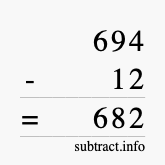 694
- 12
= 682
subtract.info